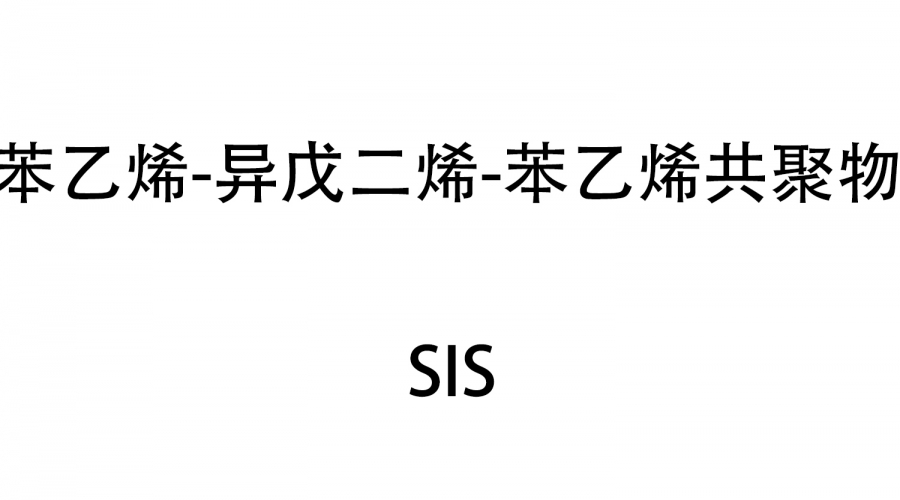 苯乙烯-异戊二烯-苯乙烯共聚物

SIS